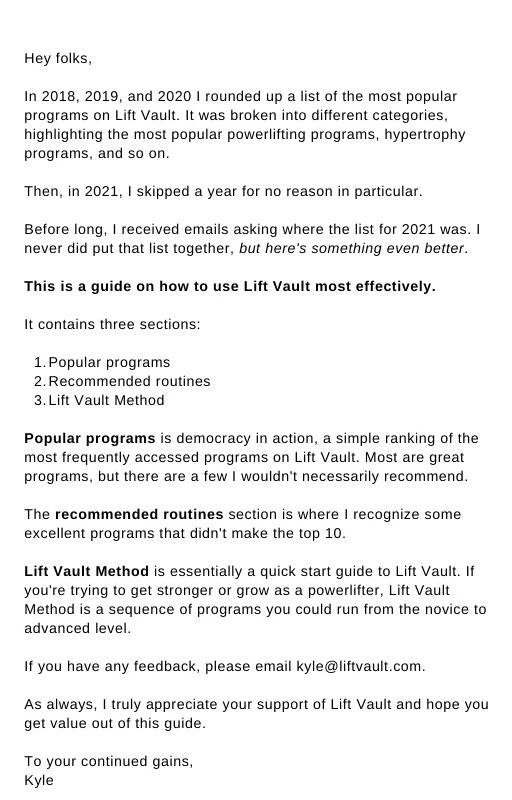 Hey folks,

In 2018, 2019, and 2020 I rounded up a list of the most popular programs on Lift Vault. It was broken into different categories, highlighting the most popular powerlifting programs, hypertrophy programs, and so on.

Then, in 2021, I skipped a year for no reason in particular.

Before long, I received emails asking where the list for 2021 was. I never did put that list together, but here's something even better.

This is a guide on how to use Lift Vault most effectively.

It contains three sections:

1. Popular programs
2. Recommended routines
3. Lift Vault Method

Popular programs is democracy in action, a simple ranking of the most frequently accessed programs on Lift Vault. Most are great programs, but there are a few I wouldn't necessarily recommend.

The recommended routines section is where I recognize some excellent programs that didn't make the top 10.

Lift Vault Method is essentially a quick start guide to Lift Vault. If you're trying to get stronger or grow as a powerlifter, Lift Vault Method is a sequence of programs you could run from the novice to advanced level.

If you have any feedback, please email kyle@liftvault.com.

As always, I truly appreciate your support of Lift Vault and hope you get value out of this guide.

To your continued gains,
Kyle